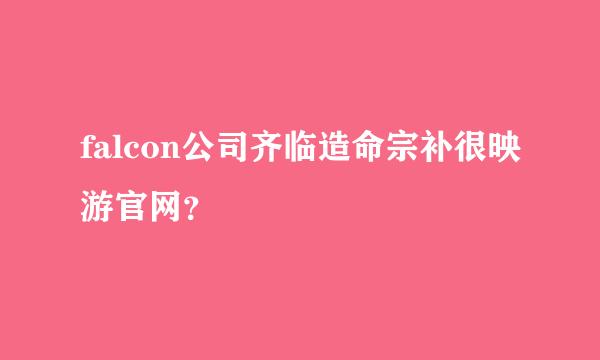 falcon公司齐临造命宗补很映游官网？